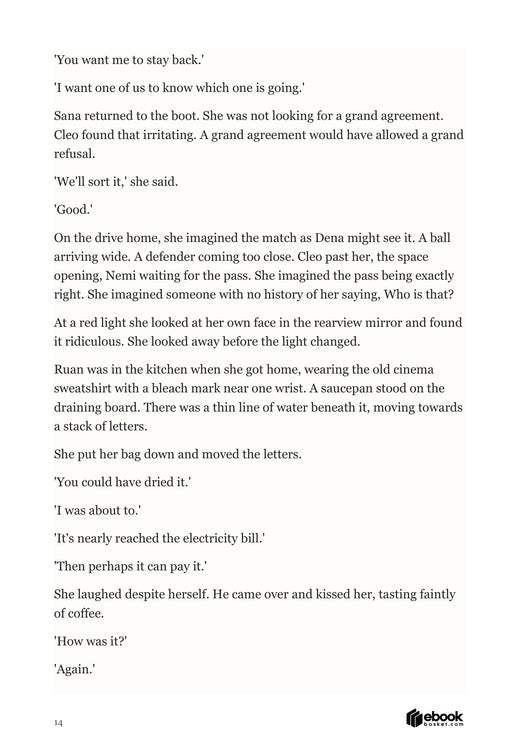 'You want me to stay back.'

'I want one of us to know which one is going.'

Sana returned to the boot. She was not looking for a grand agreement. Cleo found that irritating. A grand agreement would have allowed a grand refusal.

'We'll sort it,' she said.

'Good.'

On the drive home, she imagined the match as Dena might see it. A ball arriving wide. A defender coming too close. Cleo past her, the space opening, Nemi waiting for the pass. She imagined the pass being exactly right. She imagined someone with no history of her saying, Who is that?

At a red light she looked at her own face in the rearview mirror and found it ridiculous. She looked away before the light changed.

Ruan was in the kitchen when she got home, wearing the old cinema sweatshirt with a bleach mark near one wrist. A saucepan stood on the draining board. There was a thin line of water beneath it, moving towards a stack of letters.

She put her bag down and moved the letters.

'You could have dried it.'

'I was about to.'

'It's nearly reached the electricity bill.'

'Then perhaps it can pay it.'

She laughed despite herself. He came over and kissed her, tasting faintly of coffee.

'How was it?'

'Again.'

14

ebook basket.com